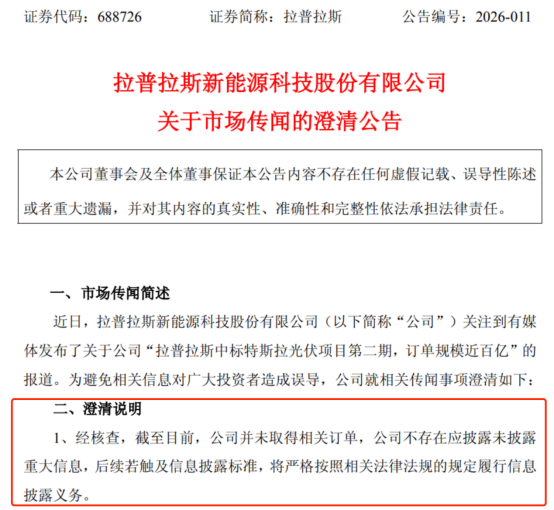 证券代码：688726　　　证券简称：拉普拉斯　　　公告编号：2026-011

拉普拉斯新能源科技股份有限公司
关于市场传闻的澄清公告

本公司董事会及全体董事保证本公告内容不存在任何虚假记载、误导性陈述或者重大遗漏，并对其内容的真实性、准确性和完整性依法承担法律责任。

一、市场传闻简述

近日，拉普拉斯新能源科技股份有限公司（以下简称“公司”）关注到有媒体发布了关于公司“拉普拉斯中标特斯拉光伏项目第二期，订单规模近百亿”的报道。为避免相关信息对广大投资者造成误导，公司就相关传闻事项澄清如下：

二、澄清说明

1、经核查，截至目前，公司并未取得相关订单，公司不存在应披露未披露重大信息，后续若触及信息披露标准，将严格按照相关法律法规的规定履行信息披露义务。